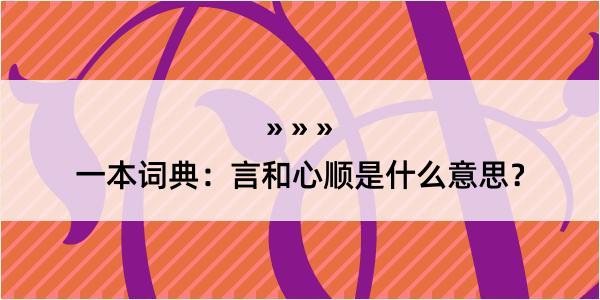 » » »

一本词典：言和心顺是什么意思？